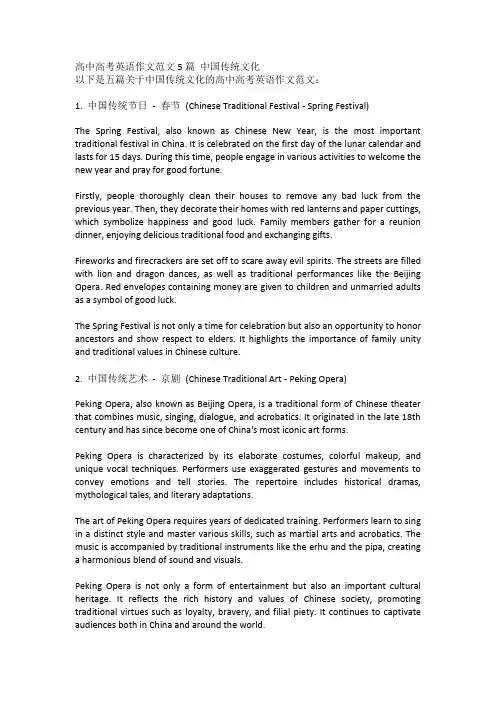 高中高考英语作文范文 5 篇 中国传统文化
以下是五篇关于中国传统文化的高中高考英语作文范文：

1. 中国传统节日 - 春节 (Chinese Traditional Festival - Spring Festival)

The Spring Festival, also known as Chinese New Year, is the most important traditional festival in China. It is celebrated on the first day of the lunar calendar and lasts for 15 days. During this time, people engage in various activities to welcome the new year and pray for good fortune.

Firstly, people thoroughly clean their houses to remove any bad luck from the previous year. Then, they decorate their homes with red lanterns and paper cuttings, which symbolize happiness and good luck. Family members gather for a reunion dinner, enjoying delicious traditional food and exchanging gifts.

Fireworks and firecrackers are set off to scare away evil spirits. The streets are filled with lion and dragon dances, as well as traditional performances like the Beijing Opera. Red envelopes containing money are given to children and unmarried adults as a symbol of good luck.

The Spring Festival is not only a time for celebration but also an opportunity to honor ancestors and show respect to elders. It highlights the importance of family unity and traditional values in Chinese culture.

2. 中国传统艺术 - 京剧 (Chinese Traditional Art - Peking Opera)

Peking Opera, also known as Beijing Opera, is a traditional form of Chinese theater that combines music, singing, dialogue, and acrobatics. It originated in the late 18th century and has since become one of China's most iconic art forms.

Peking Opera is characterized by its elaborate costumes, colorful makeup, and unique vocal techniques. Performers use exaggerated gestures and movements to convey emotions and tell stories. The repertoire includes historical dramas, mythological tales, and literary adaptations.

The art of Peking Opera requires years of dedicated training. Performers learn to sing in a distinct style and master various skills, such as martial arts and acrobatics. The music is accompanied by traditional instruments like the erhu and the pipa, creating a harmonious blend of sound and visuals.

Peking Opera is not only a form of entertainment but also an important cultural heritage. It reflects the rich history and values of Chinese society, promoting traditional virtues such as loyalty, bravery, and filial piety. It continues to captivate audiences both in China and around the world.